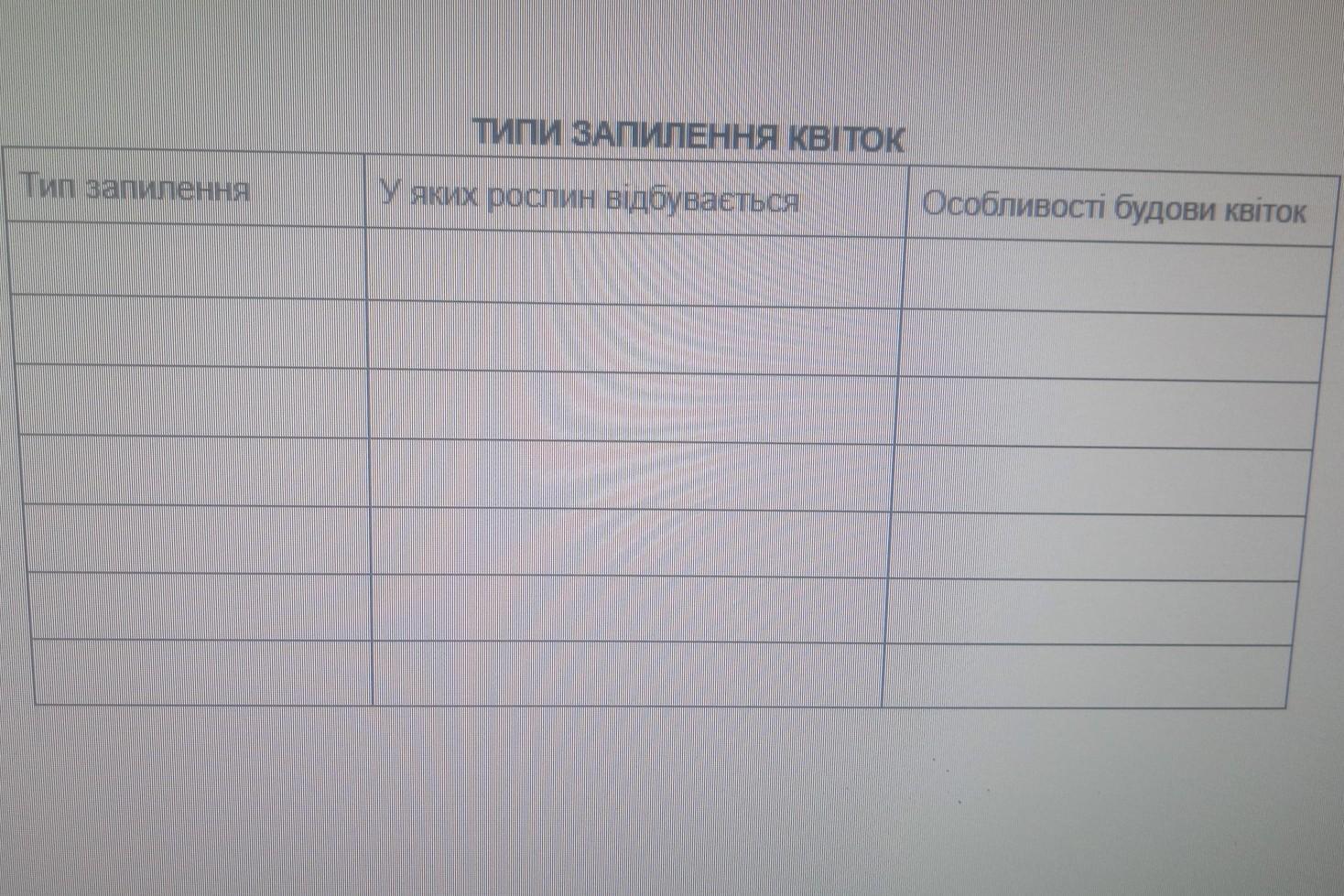 ТИПИ ЗАПИЛЕННЯ КВІТОК

| Тип запилення | У яких рослин відбувається | Особливості будови квіток |
|---|---|---|
| | | |
| | | |
| | | |
| | | |
| | | |
| | | |
| | | |